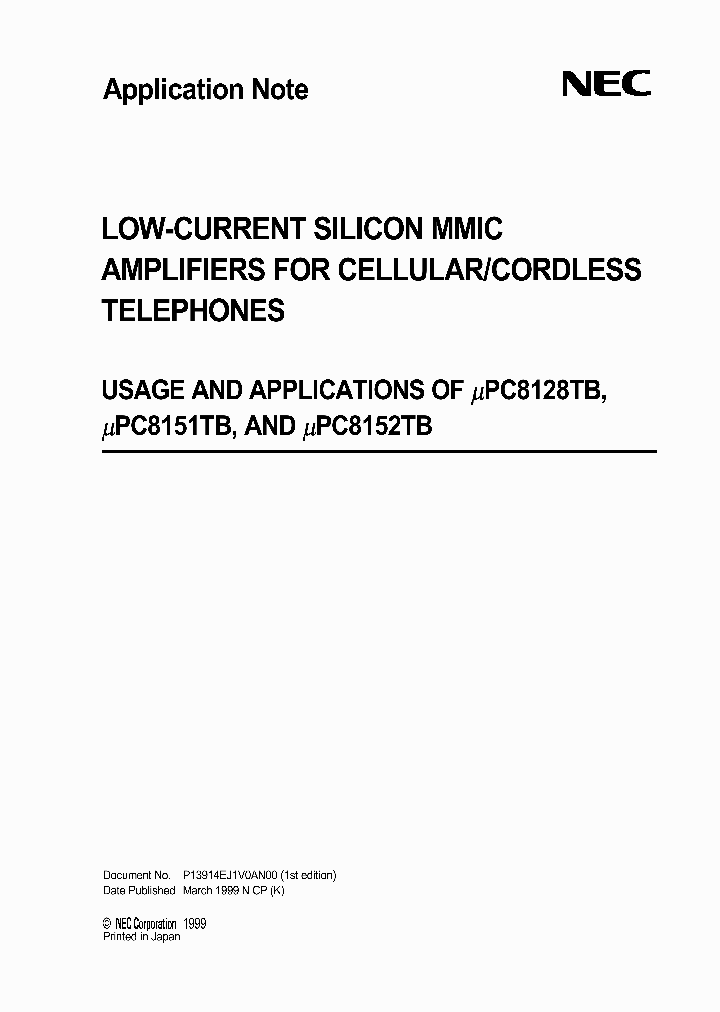 Application Note

NEC

LOW-CURRENT SILICON MMIC AMPLIFIERS FOR CELLULAR/CORDLESS TELEPHONES

USAGE AND APPLICATIONS OF $\mu$PC8128TB, $\mu$PC8151TB, AND $\mu$PC8152TB

Document No. P13914EJ1V0AN00 (1st edition)
Date Published March 1999 N CP (K)

© NEC Corporation 1999
Printed in Japan